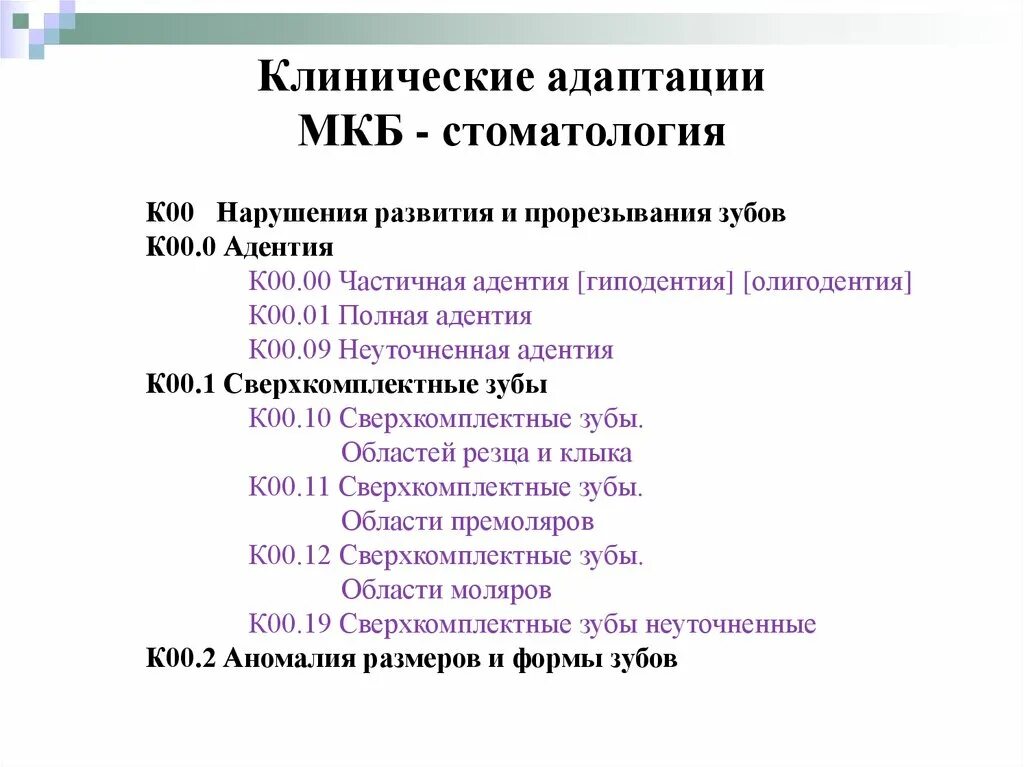 Клинические адаптации МКБ - стоматология

К00 Нарушения развития и прорезывания зубов
К00.0 Адентия
К00.00 Частичная адентия [гиподентия] [олигодентия]
К00.01 Полная адентия
К00.09 Неуточненная адентия
К00.1 Сверхкомплектные зубы
К00.10 Сверхкомплектные зубы. Областей резца и клыка
К00.11 Сверхкомплектные зубы. Области премоляров
К00.12 Сверхкомплектные зубы. Области моляров
К00.19 Сверхкомплектные зубы неуточненные
К00.2 Аномалия размеров и формы зубов